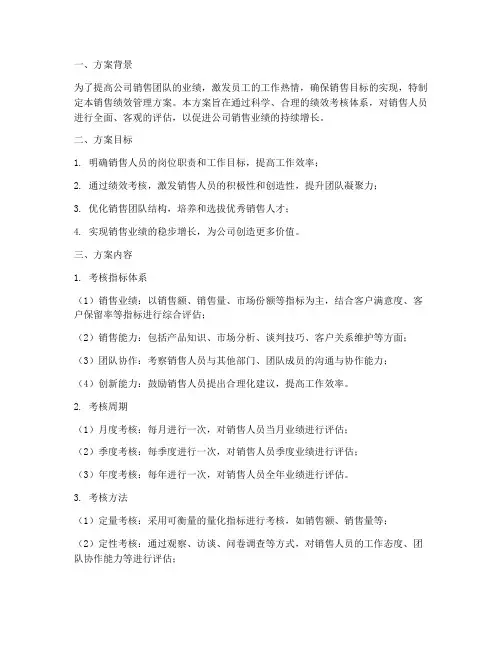 一、方案背景

为了提高公司销售团队的业绩，激发员工的工作热情，确保销售目标的实现，特制定本销售绩效管理方案。本方案旨在通过科学、合理的绩效考核体系，对销售人员进行全面、客观的评估，以促进公司销售业绩的持续增长。

二、方案目标

1. 明确销售人员的岗位职责和工作目标，提高工作效率；

2. 通过绩效考核，激发销售人员的积极性和创造性，提升团队凝聚力；

3. 优化销售团队结构，培养和选拔优秀销售人才；

4. 实现销售业绩的稳步增长，为公司创造更多价值。

三、方案内容

1. 考核指标体系

（1）销售业绩：以销售额、销售量、市场份额等指标为主，结合客户满意度、客户保留率等指标进行综合评估；

（2）销售能力：包括产品知识、市场分析、谈判技巧、客户关系维护等方面；

（3）团队协作：考察销售人员与其他部门、团队成员的沟通与协作能力；

（4）创新能力：鼓励销售人员提出合理化建议，提高工作效率。

2. 考核周期

（1）月度考核：每月进行一次，对销售人员当月业绩进行评估；

（2）季度考核：每季度进行一次，对销售人员季度业绩进行评估；

（3）年度考核：每年进行一次，对销售人员全年业绩进行评估。

3. 考核方法

（1）定量考核：采用可衡量的量化指标进行考核，如销售额、销售量等；

（2）定性考核：通过观察、访谈、问卷调查等方式，对销售人员的工作态度、团队协作能力等进行评估；